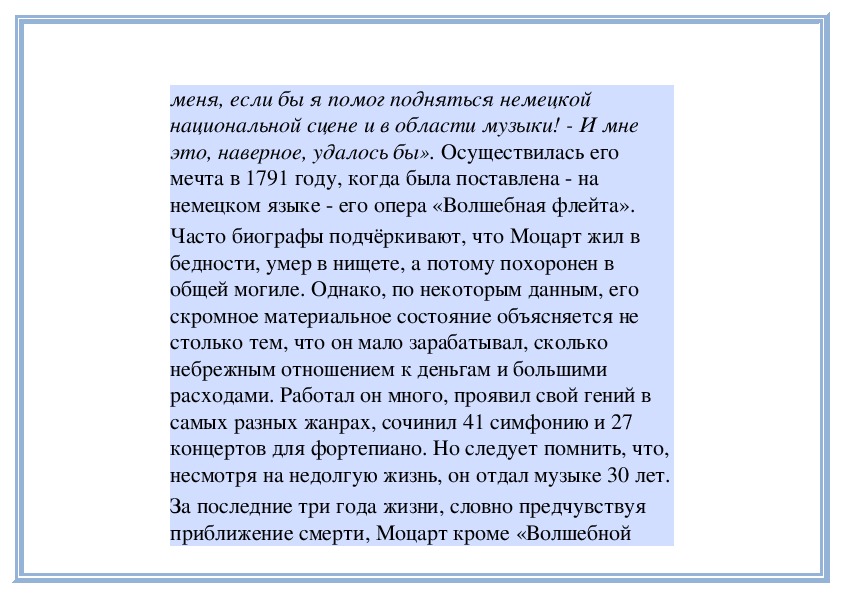 меня, если бы я помог подняться немецкой национальной сцене и в области музыки! - И мне это, наверное, удалось бы». Осуществилась его мечта в 1791 году, когда была поставлена - на немецком языке - его опера «Волшебная флейта».

Часто биографы подчёркивают, что Моцарт жил в бедности, умер в нищете, а потому похоронен в общей могиле. Однако, по некоторым данным, его скромное материальное состояние объясняется не столько тем, что он мало зарабатывал, сколько небрежным отношением к деньгам и большими расходами. Работал он много, проявил свой гений в самых разных жанрах, сочинил 41 симфонию и 27 концертов для фортепиано. Но следует помнить, что, несмотря на недолгую жизнь, он отдал музыке 30 лет.

За последние три года жизни, словно предчувствуя приближение смерти, Моцарт кроме «Волшебной